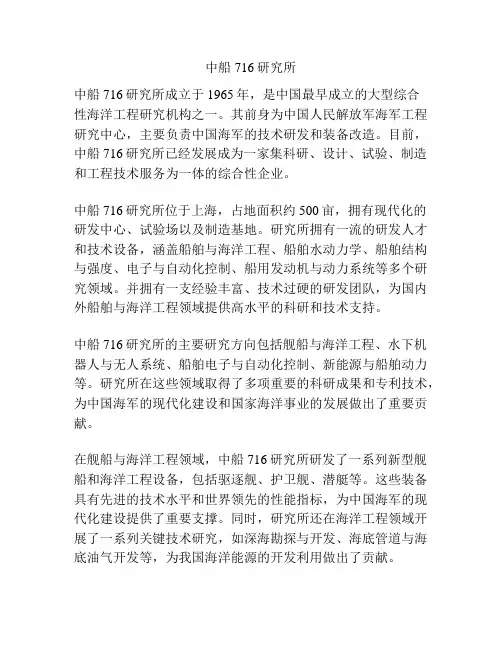 中船 716 研究所

中船 716 研究所成立于 1965 年，是中国最早成立的大型综合性海洋工程研究机构之一。其前身为中国人民解放军海军工程研究中心，主要负责中国海军的技术研发和装备改造。目前，中船 716 研究所已经发展成为一家集科研、设计、试验、制造和工程技术服务为一体的综合性企业。

中船 716 研究所位于上海，占地面积约 500 亩，拥有现代化的研发中心、试验场以及制造基地。研究所拥有一流的研发人才和技术设备，涵盖船舶与海洋工程、船舶水动力学、船舶结构与强度、电子与自动化控制、船用发动机与动力系统等多个研究领域。并拥有一支经验丰富、技术过硬的研发团队，为国内外船舶与海洋工程领域提供高水平的科研和技术支持。

中船 716 研究所的主要研究方向包括舰船与海洋工程、水下机器人与无人系统、船舶电子与自动化控制、新能源与船舶动力等。研究所在这些领域取得了多项重要的科研成果和专利技术，为中国海军的现代化建设和国家海洋事业的发展做出了重要贡献。

在舰船与海洋工程领域，中船 716 研究所研发了一系列新型舰船和海洋工程设备，包括驱逐舰、护卫舰、潜艇等。这些装备具有先进的技术水平和世界领先的性能指标，为中国海军的现代化建设提供了重要支撑。同时，研究所还在海洋工程领域开展了一系列关键技术研究，如深海勘探与开发、海底管道与海底油气开发等，为我国海洋能源的开发利用做出了贡献。